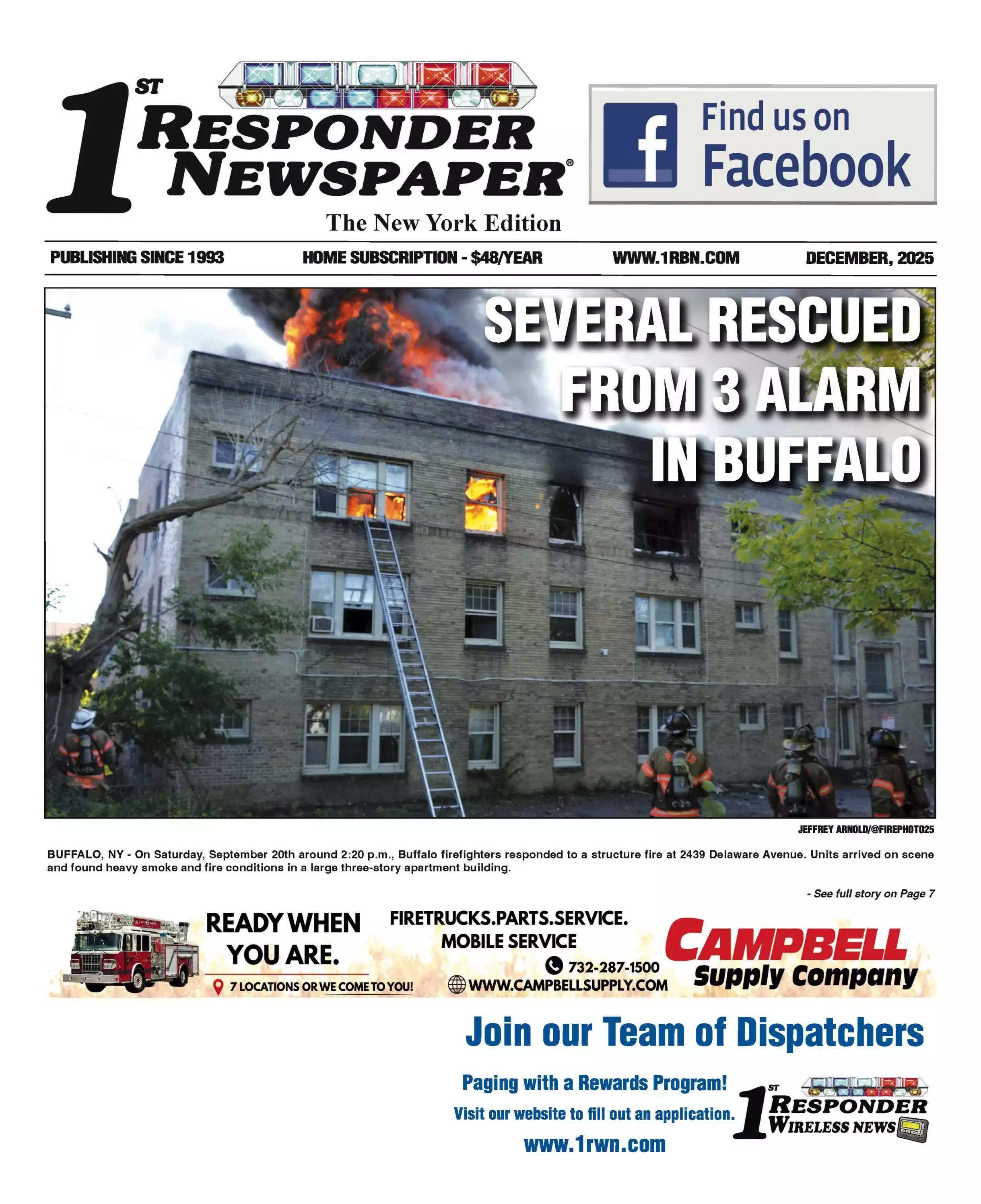 1ST RESPONDER NEWSPAPER®

The New York Edition

Find us on Facebook

PUBLISHING SINCE 1993 HOME SUBSCRIPTION - $48/YEAR WWW.1RBN.COM DECEMBER, 2025

SEVERAL RESCUED FROM 3 ALARM IN BUFFALO

JEFFREY ARNOLD/@FIREPHOTO25

BUFFALO, NY - On Saturday, September 20th around 2:20 p.m., Buffalo firefighters responded to a structure fire at 2439 Delaware Avenue. Units arrived on scene and found heavy smoke and fire conditions in a large three-story apartment building.

- See full story on Page 7

READY WHEN YOU ARE.

7 LOCATIONS OR WE COME TO YOU!

FIRETRUCKS.PARTS.SERVICE. MOBILE SERVICE

732-287-1500

WWW.CAMPBELLSUPPLY.COM

CAMPBELL Supply Company

Join our Team of Dispatchers

Paging with a Rewards Program!

Visit our website to fill out an application.

www.1rwn.com

1ST RESPONDER WIRELESS NEWS